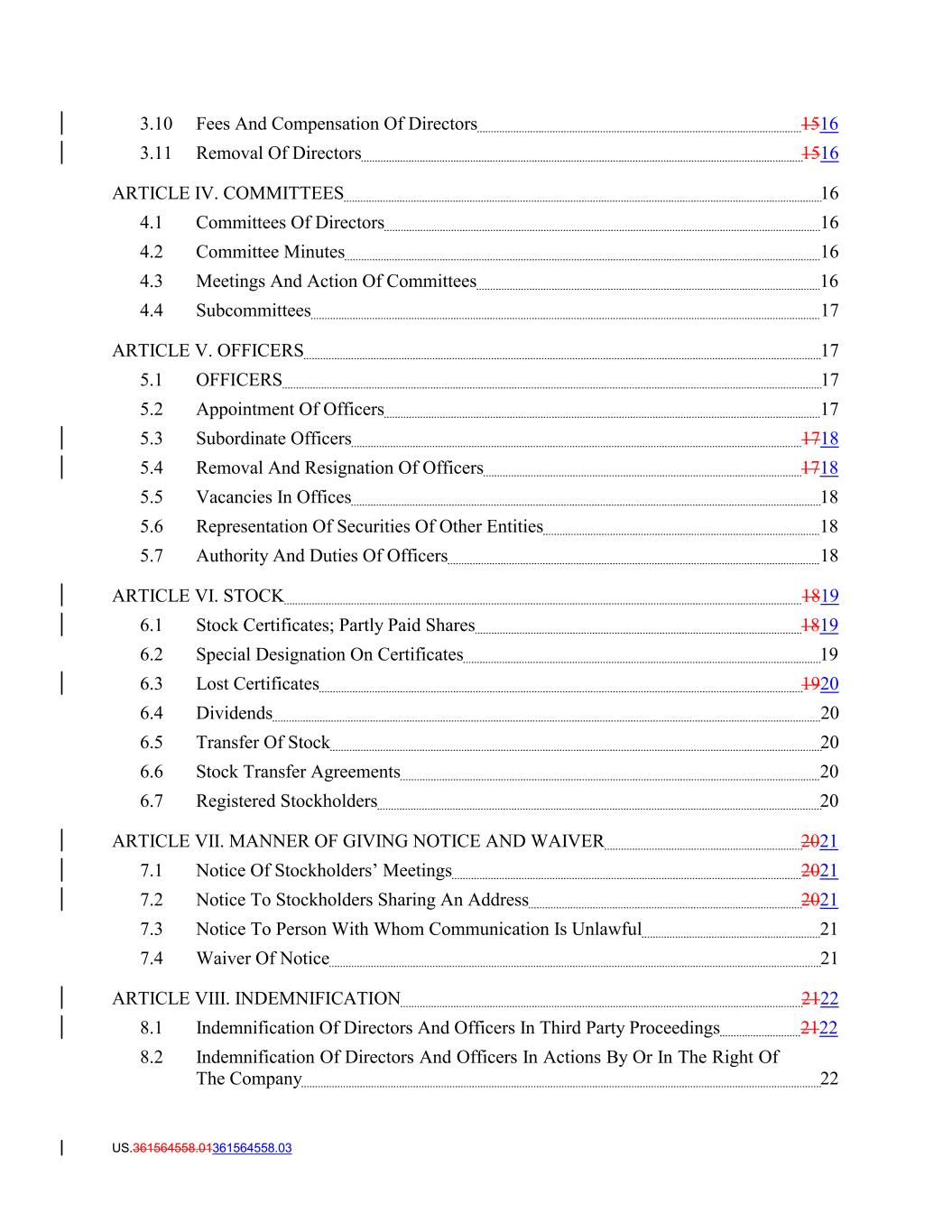 3.10 Fees And Compensation Of Directors 1516
3.11 Removal Of Directors 1516

ARTICLE IV. COMMITTEES 16
4.1 Committees Of Directors 16
4.2 Committee Minutes 16
4.3 Meetings And Action Of Committees 16
4.4 Subcommittees 17

ARTICLE V. OFFICERS 17
5.1 OFFICERS 17
5.2 Appointment Of Officers 17
5.3 Subordinate Officers 1718
5.4 Removal And Resignation Of Officers 1718
5.5 Vacancies In Offices 18
5.6 Representation Of Securities Of Other Entities 18
5.7 Authority And Duties Of Officers 18

ARTICLE VI. STOCK 1819
6.1 Stock Certificates; Partly Paid Shares 1819
6.2 Special Designation On Certificates 19
6.3 Lost Certificates 1920
6.4 Dividends 20
6.5 Transfer Of Stock 20
6.6 Stock Transfer Agreements 20
6.7 Registered Stockholders 20

ARTICLE VII. MANNER OF GIVING NOTICE AND WAIVER 2021
7.1 Notice Of Stockholders' Meetings 2021
7.2 Notice To Stockholders Sharing An Address 2021
7.3 Notice To Person With Whom Communication Is Unlawful 21
7.4 Waiver Of Notice 21

ARTICLE VIII. INDEMNIFICATION 2122
8.1 Indemnification Of Directors And Officers In Third Party Proceedings 2122
8.2 Indemnification Of Directors And Officers In Actions By Or In The Right Of The Company 22

US.361564558.01361564558.03